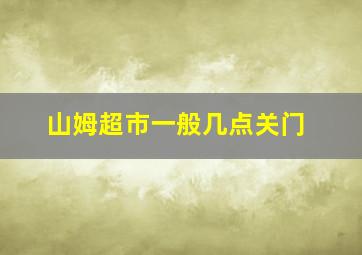 山姆超市一般几点关门